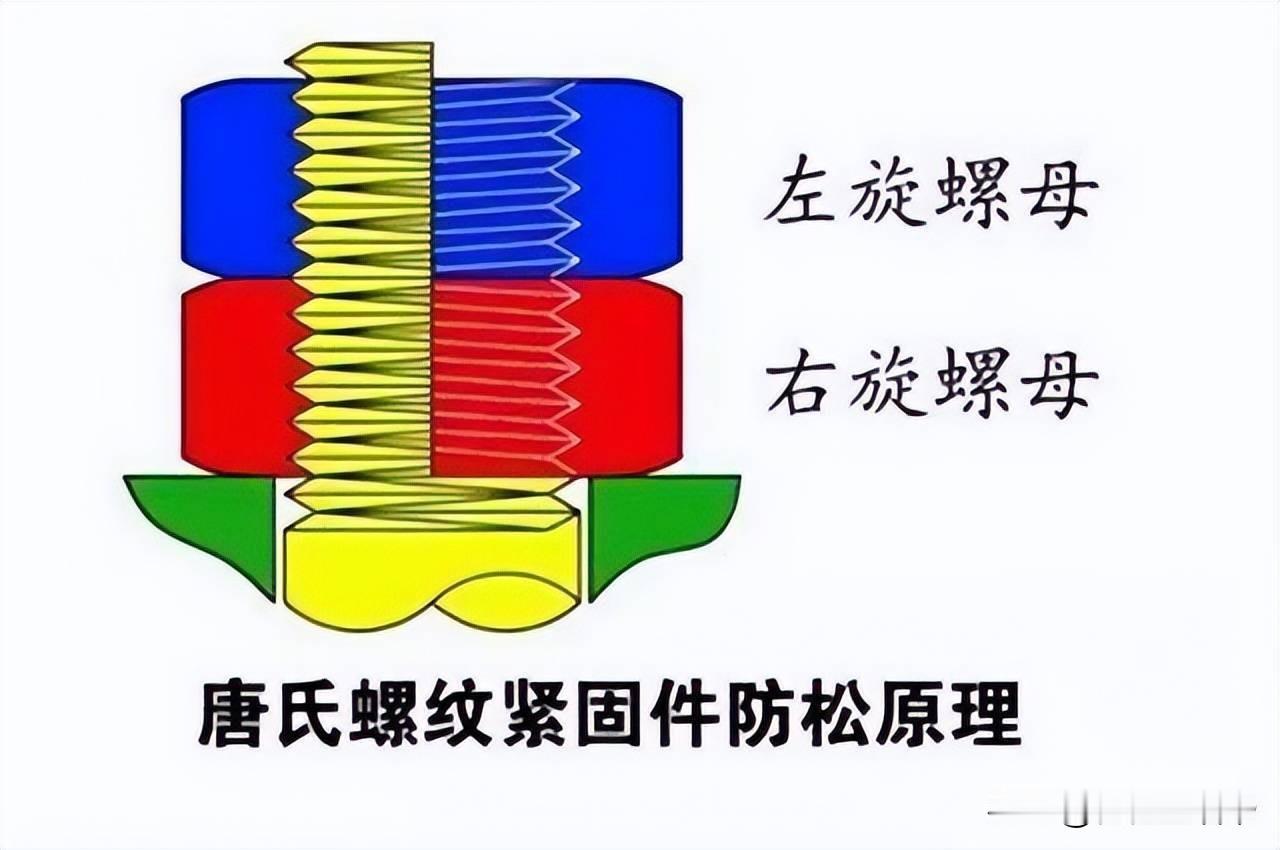 左旋螺母

右旋螺母

唐氏螺纹紧固件防松原理